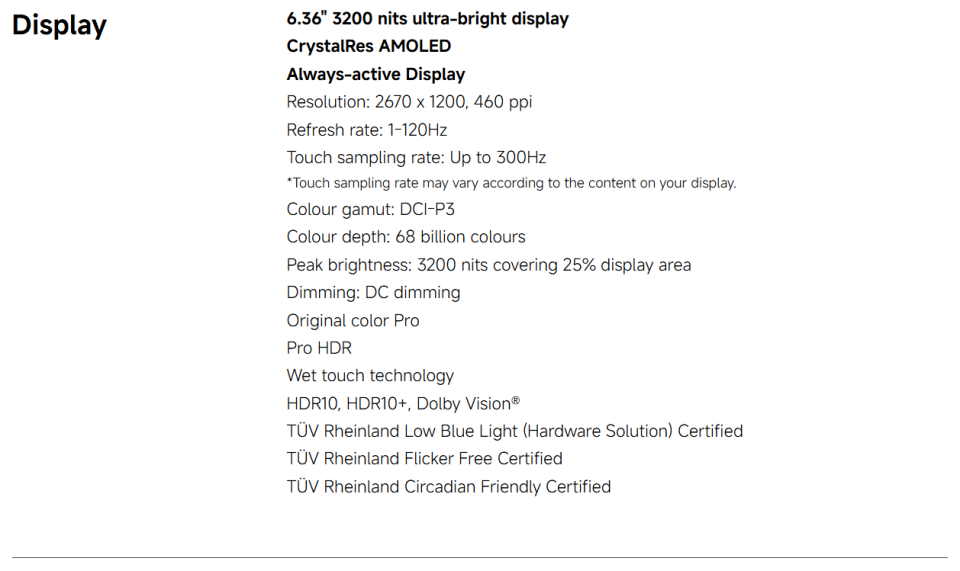 Display

6.36" 3200 nits ultra-bright display
CrystalRes AMOLED
Always-active Display
Resolution: 2670 x 1200, 460 ppi
Refresh rate: 1-120Hz
Touch sampling rate: Up to 300Hz
*Touch sampling rate may vary according to the content on your display.
Colour gamut: DCI-P3
Colour depth: 68 billion colours
Peak brightness: 3200 nits covering 25% display area
Dimming: DC dimming
Original color Pro
Pro HDR
Wet touch technology
HDR10, HDR10+, Dolby Vision®
TÜV Rheinland Low Blue Light (Hardware Solution) Certified
TÜV Rheinland Flicker Free Certified
TÜV Rheinland Circadian Friendly Certified